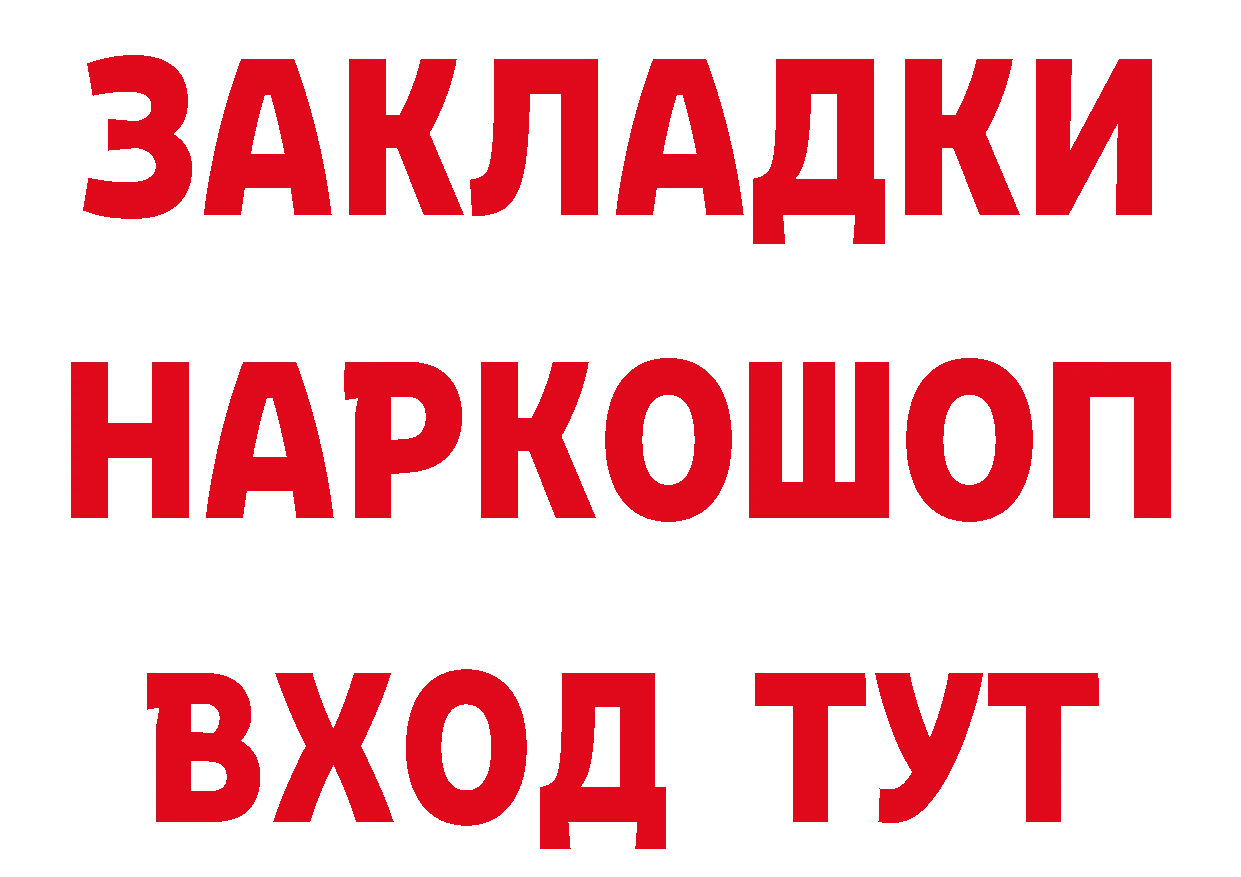 ЗАКЛАДКИ НАРКОШОП ВХОД ТУТ